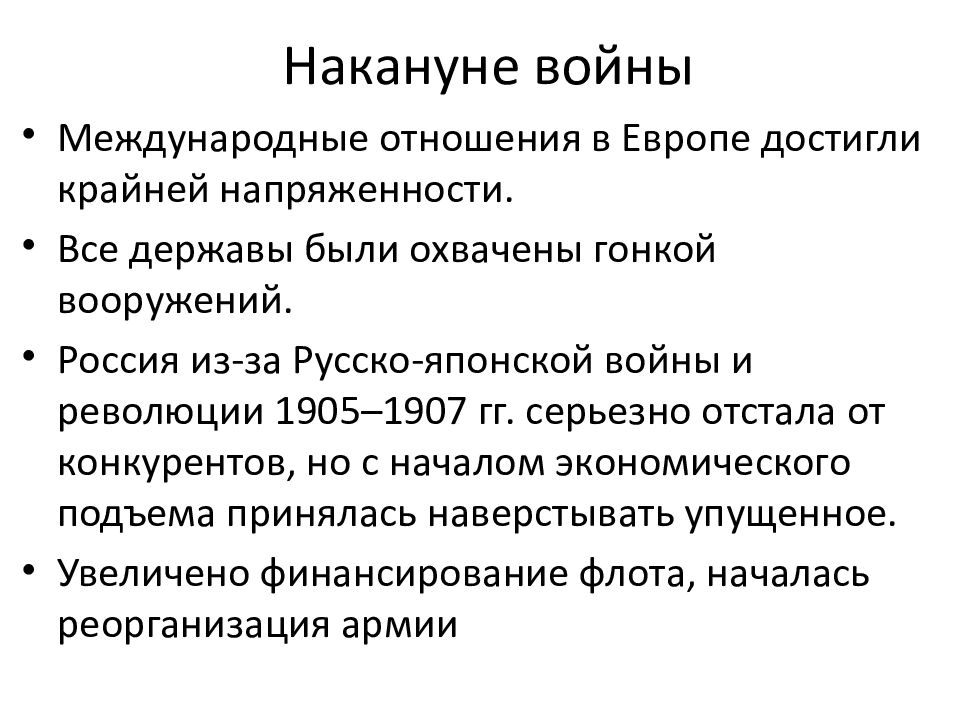 Накануне войны

• Международные отношения в Европе достигли крайней напряженности.
• Все державы были охвачены гонкой вооружений.
• Россия из-за Русско-японской войны и революции 1905–1907 гг. серьезно отстала от конкурентов, но с началом экономического подъема принялась наверстывать упущенное.
• Увеличено финансирование флота, началась реорганизация армии